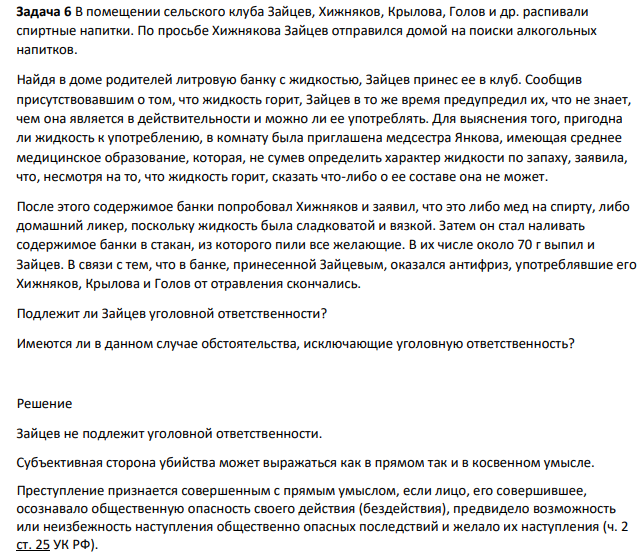 Задача 6 В помещении сельского клуба Зайцев, Хижняков, Крылова, Голов и др. распивали спиртные напитки. По просьбе Хижнякова Зайцев отправился домой на поиски алкогольных напитков.

Найдя в доме родителей литровую банку с жидкостью, Зайцев принес ее в клуб. Сообщив присутствовавшим о том, что жидкость горит, Зайцев в то же время предупредил их, что не знает, чем она является в действительности и можно ли ее употреблять. Для выяснения того, пригодна ли жидкость к употреблению, в комнату была приглашена медсестра Янкова, имеющая среднее медицинское образование, которая, не сумев определить характер жидкости по запаху, заявила, что, несмотря на то, что жидкость горит, сказать что-либо о ее составе она не может.

После этого содержимое банки попробовал Хижняков и заявил, что это либо мед на спирту, либо домашний ликер, поскольку жидкость была сладковатой и вязкой. Затем он стал наливать содержимое банки в стакан, из которого пили все желающие. В их числе около 70 г выпил и Зайцев. В связи с тем, что в банке, принесенной Зайцевым, оказался антифриз, употреблявшие его Хижняков, Крылова и Голов от отравления скончались.

Подлежит ли Зайцев уголовной ответственности?

Имеются ли в данном случае обстоятельства, исключающие уголовную ответственность?

Решение

Зайцев не подлежит уголовной ответственности.

Субъективная сторона убийства может выражаться как в прямом так и в косвенном умысле.

Преступление признается совершенным с прямым умыслом, если лицо, его совершившее, осознавало общественную опасность своего действия (бездействия), предвидело возможность или неизбежность наступления общественно опасных последствий и желало их наступления (ч. 2 ст. 25 УК РФ).